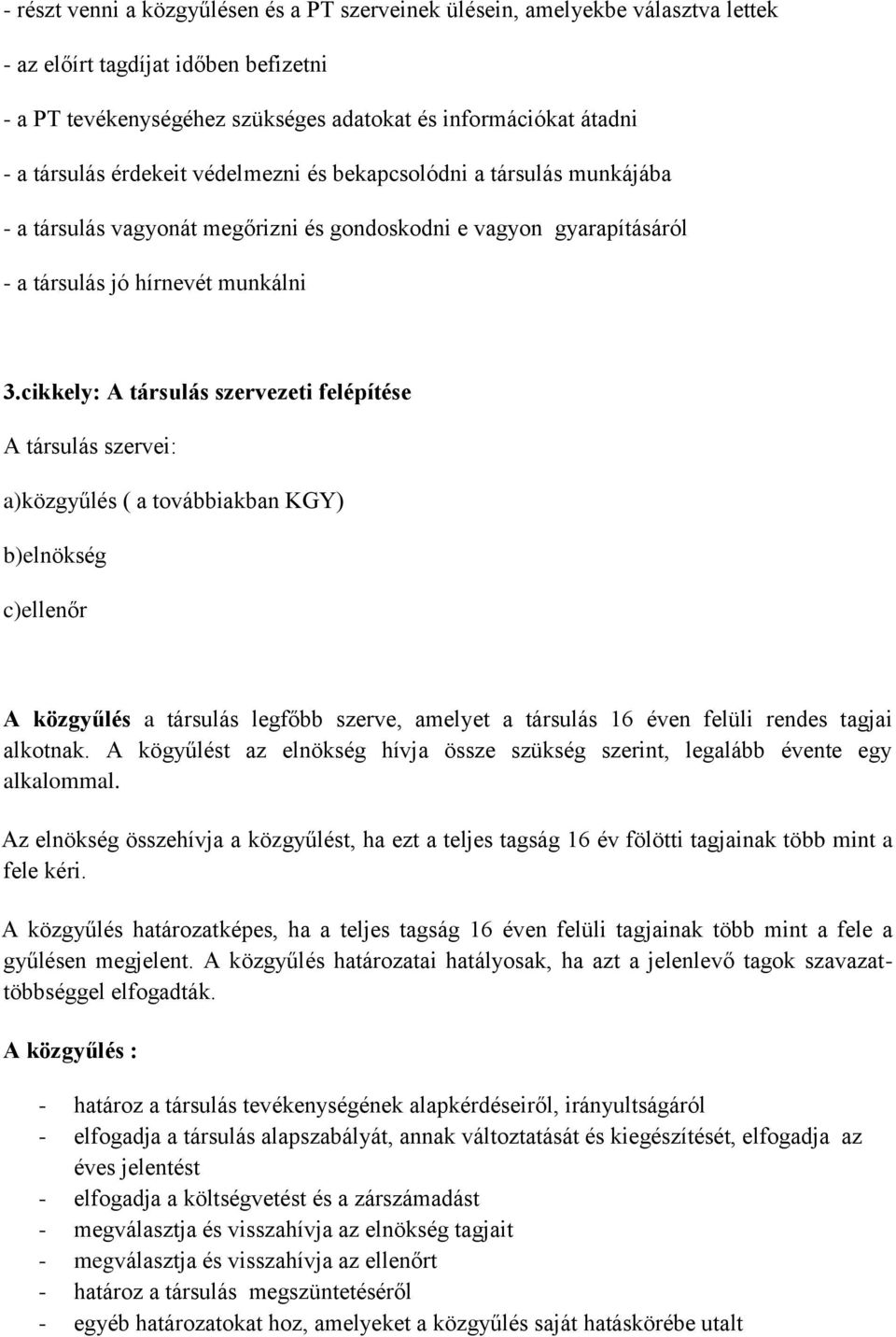 - részt venni a közgyűlésen és a PT szerveinek ülésein, amelyekbe választva lettek

- az előírt tagdíjat időben befizetni

- a PT tevékenységéhez szükséges adatokat és információkat átadni

- a társulás érdekeit védelmezni és bekapcsolódni a társulás munkájába

- a társulás vagyonát megőrizni és gondoskodni e vagyon gyarapításáról

- a társulás jó hírnevét munkálni

3.cikkely: A társulás szervezeti felépítése

A társulás szervei:

a)közgyűlés ( a továbbiakban KGY)

b)elnökség

c)ellenőr

A közgyűlés a társulás legfőbb szerve, amelyet a társulás 16 éven felüli rendes tagjai alkotnak. A kögyűlést az elnökség hívja össze szükség szerint, legalább évente egy alkalommal.

Az elnökség összehívja a közgyűlést, ha ezt a teljes tagság 16 év fölötti tagjainak több mint a fele kéri.

A közgyűlés határozatképes, ha a teljes tagság 16 éven felüli tagjainak több mint a fele a gyűlésen megjelent. A közgyűlés határozatai hatályosak, ha azt a jelenlevő tagok szavazattöbbséggel elfogadták.

A közgyűlés :

- határoz a társulás tevékenységének alapkérdéseiről, irányultságáról
- elfogadja a társulás alapszabályát, annak változtatását és kiegészítését, elfogadja az éves jelentést
- elfogadja a költségvetést és a zárszámadást
- megválasztja és visszahívja az elnökség tagjait
- megválasztja és visszahívja az ellenőrt
- határoz a társulás megszüntetéséről
- egyéb határozatokat hoz, amelyeket a közgyűlés saját hatáskörébe utalt